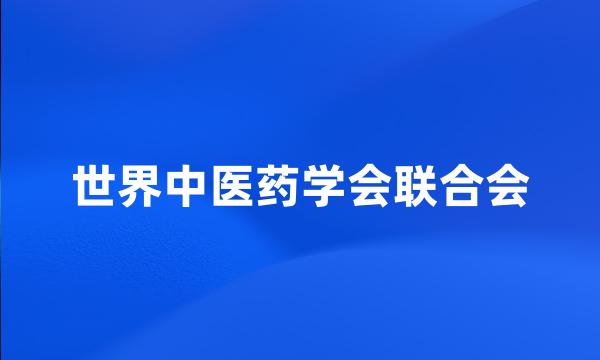 世界中医药学会联合会